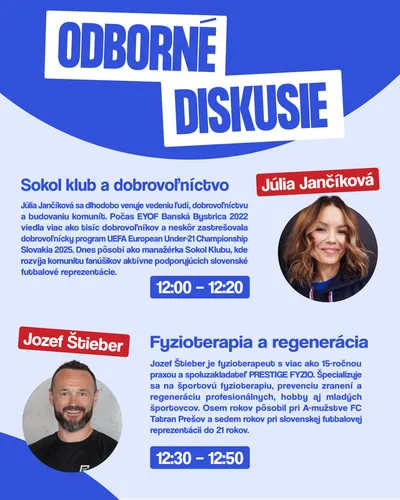 ODBORNÉ DISKUSIE

Sokol klub a dobrovoľníctvo

Júlia Jančíková

Júlia Jančíková sa dlhodobo venuje vedeniu ľudí, dobrovoľníctvu a budovaniu komunít. Počas EYOF Banská Bystrica 2022 viedla viac ako tisíc dobrovoľníkov a neskôr zastrešovala dobrovoľnícky program UEFA European Under-21 Championship Slovakia 2025. Dnes pôsobí ako manažérka Sokol Klubu, kde rozvíja komunitu fanúšikov aktívne podporujúcich slovenské futbalové reprezentácie.

12:00 – 12:20

Jozef Štieber

Fyzioterapia a regenerácia

Jozef Štieber je fyzioterapeut s viac ako 15-ročnou praxou a spoluzakladateľ PRESTIGE FYZIO. Špecializuje sa na športovú fyzioterapiu, prevenciu zranení a regeneráciu profesionálnych, hobby aj mladých športovcov. Osem rokov pôsobil pri A-mužstve FC Tatran Prešov a sedem rokov pri slovenskej futbalovej reprezentácii do 21 rokov.

12:30 – 12:50